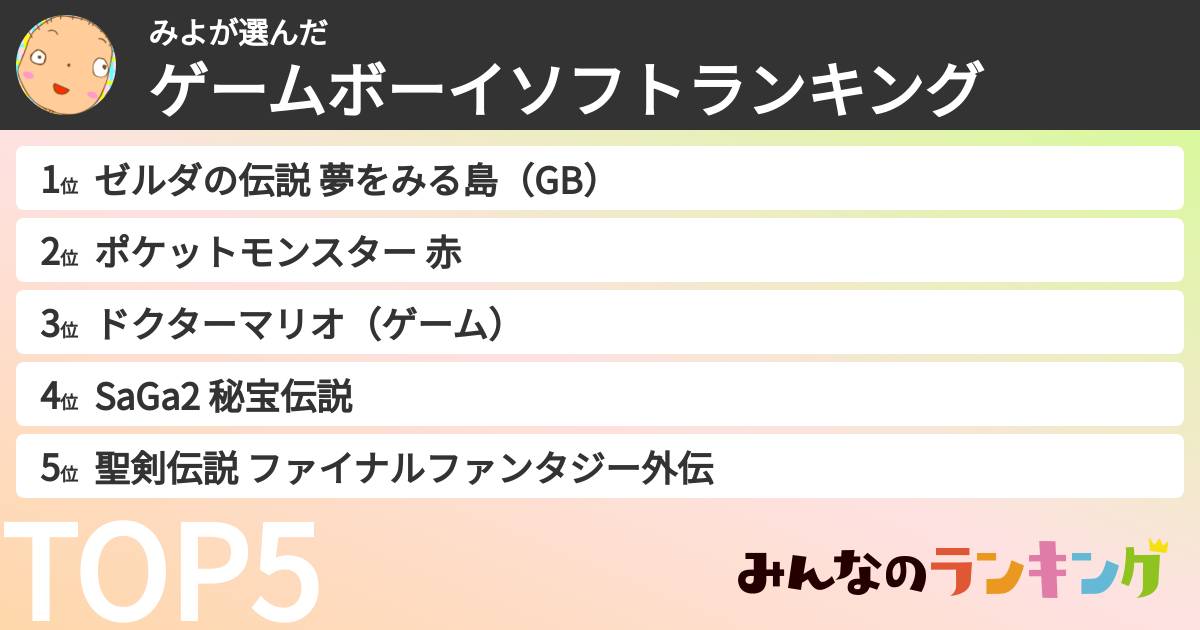 みよが選んだ
ゲームボーイソフトランキング

1位 ゼルダの伝説 夢をみる島（GB）
2位 ポケットモンスター 赤
3位 ドクターマリオ（ゲーム）
4位 SaGa2 秘宝伝説
5位 聖剣伝説 ファイナルファンタジー外伝

TOP5

みんなのランキング